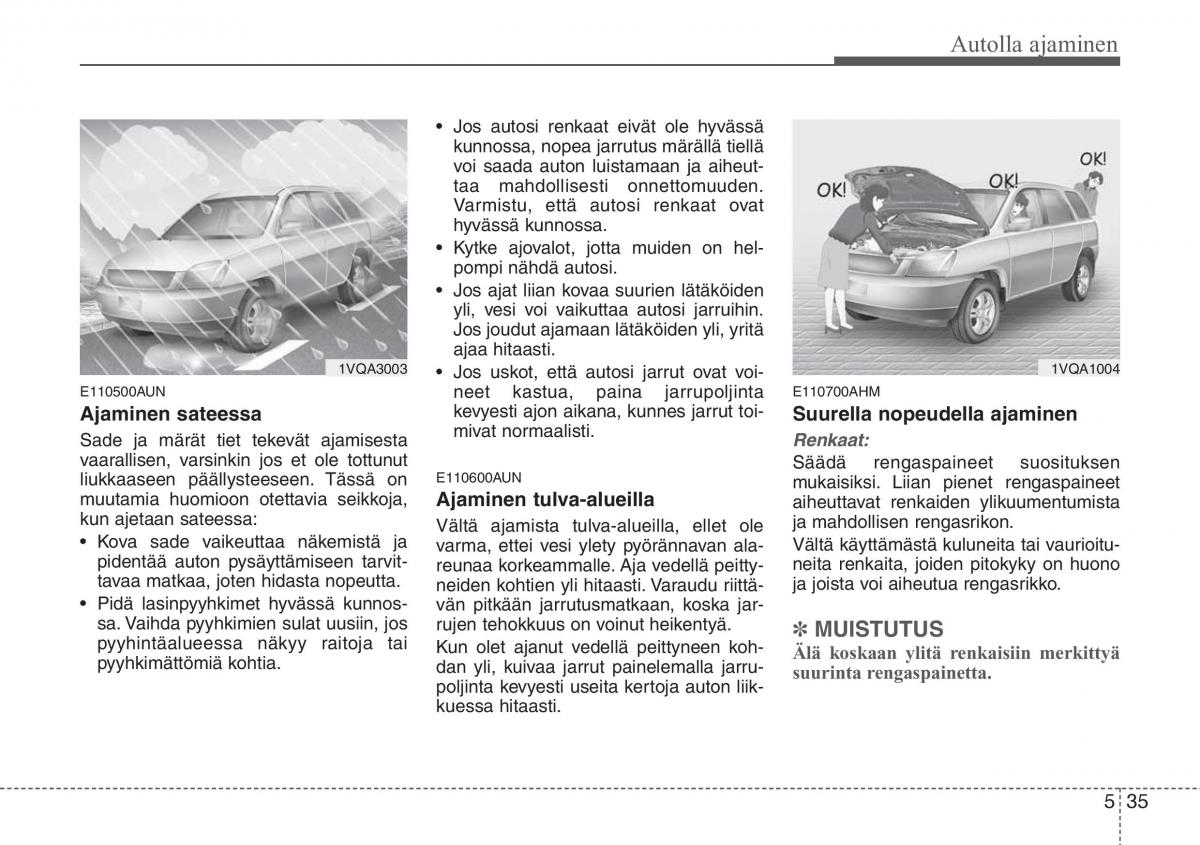 Autolla ajaminen

1VQA3003

E110500AUN

Ajaminen sateessa

Sade ja märät tiet tekevät ajamisesta vaarallisen, varsinkin jos et ole tottunut liukkaaseen päällysteeseen. Tässä on muutamia huomioon otettavia seikkoja, kun ajetaan sateessa:

• Kova sade vaikeuttaa näkemistä ja pidentää auton pysäyttämiseen tarvittavaa matkaa, joten hidasta nopeutta.

• Pidä lasinpyyhkimet hyvässä kunnossa. Vaihda pyyhkimien sulat uusiin, jos pyyhintäalueessa näkyy raitoja tai pyyhkimättömiä kohtia.

• Jos autosi renkaat eivät ole hyvässä kunnossa, nopea jarrutus märällä tiellä voi saada auton luistamaan ja aiheuttaa mahdollisesti onnettomuuden. Varmistu, että autosi renkaat ovat hyvässä kunnossa.

• Kytke ajovalot, jotta muiden on helpompi nähdä autosi.

• Jos ajat liian kovaa suurien lätäköiden yli, vesi voi vaikuttaa autosi jarruihin. Jos joudut ajamaan lätäköiden yli, yritä ajaa hitaasti.

• Jos uskot, että autosi jarrut ovat voineet kastua, paina jarrupoljinta kevyesti ajon aikana, kunnes jarrut toimivat normaalisti.

E110600AUN

Ajaminen tulva-alueilla

Vältä ajamista tulva-alueilla, ellet ole varma, ettei vesi ylety pyörännavan alareunaa korkeammalle. Aja vedellä peittyneiden kohtien yli hitaasti. Varaudu riittävän pitkään jarrutusmatkaan, koska jarrujen tehokkuus on voinut heikentyä.

Kun olet ajanut vedellä peittyneen kohdan yli, kuivaa jarrut painelemalla jarrupoljinta kevyesti useita kertoja auton liikkuessa hitaasti.

OK!
OK!
OK!

1VQA1004

E110700AHM

Suurella nopeudella ajaminen

Renkaat:

Säädä rengaspaineet suosituksen mukaisiksi. Liian pienet rengaspaineet aiheuttavat renkaiden ylikuumentumista ja mahdollisen rengasrikon.

Vältä käyttämästä kuluneita tai vaurioituneita renkaita, joiden pitokyky on huono ja joista voi aiheutua rengasrikko.

✽ MUISTUTUS

Älä koskaan ylitä renkaisiin merkittyä suurinta rengaspainetta.

5 35